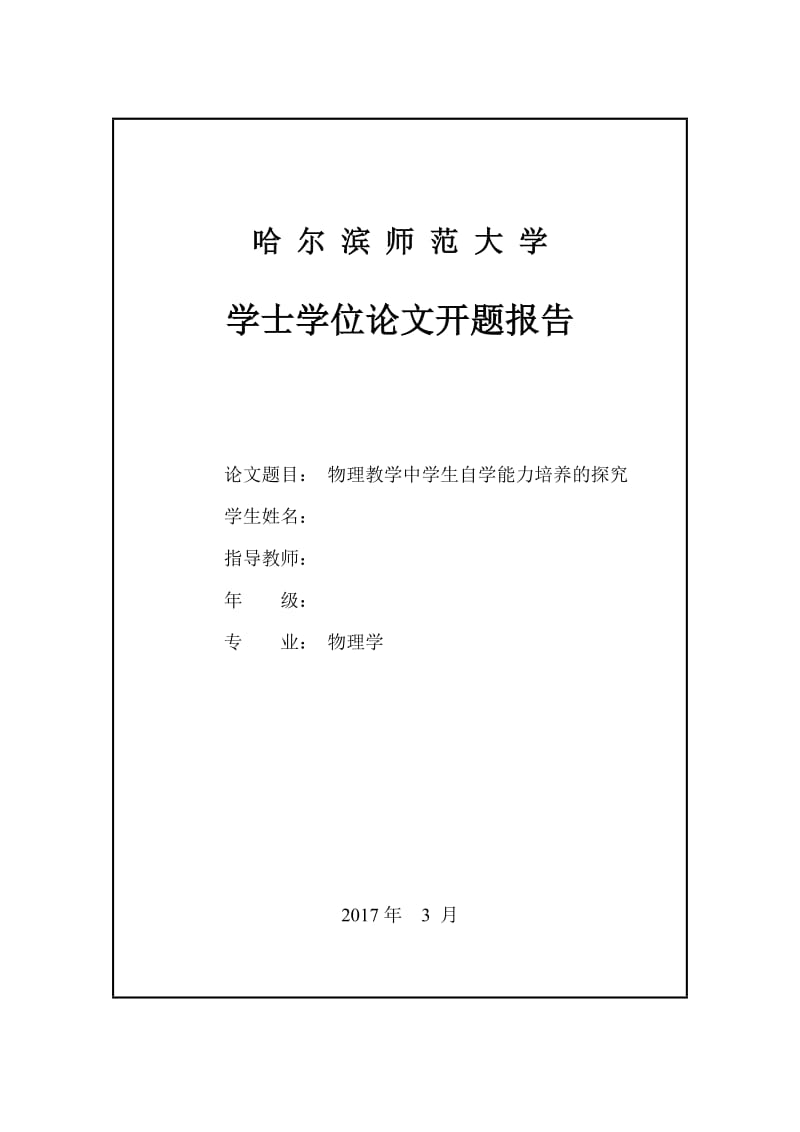 哈 尔 滨 师 范 大 学

学士学位论文开题报告

论文题目： 物理教学中学生自学能力培养的探究

学生姓名：

指导教师：

年 级：

专 业： 物理学

2017 年 3 月